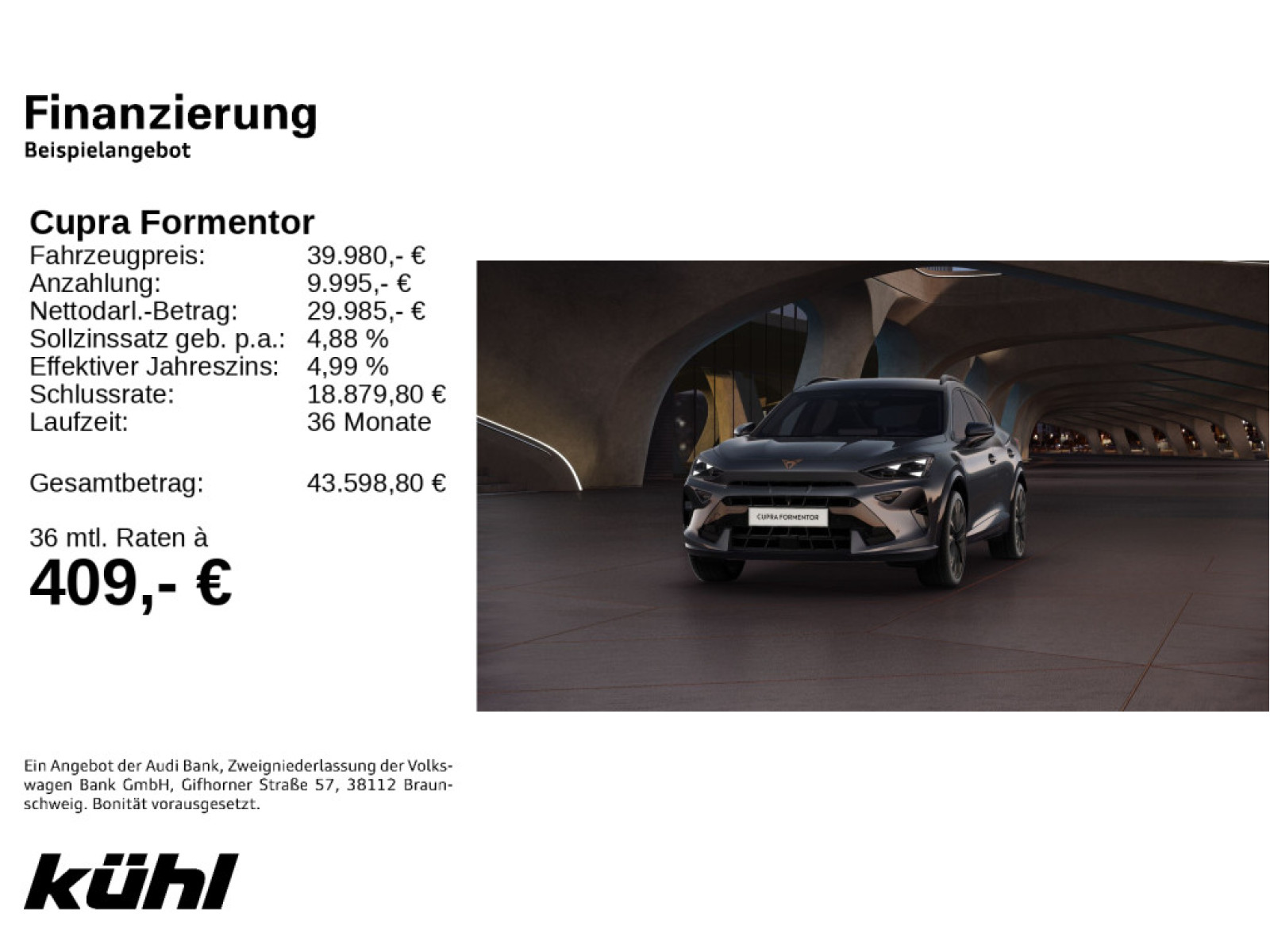 Finanzierung
Beispielangebot

Cupra Formentor
Fahrzeugpreis: 39.980,- €
Anzahlung: 9.995,- €
Nettodarl.-Betrag: 29.985,- €
Sollzinssatz geb. p.a.: 4,88 %
Effektiver Jahreszins: 4,99 %
Schlussrate: 18.879,80 €
Laufzeit: 36 Monate

Gesamtbetrag: 43.598,80 €

36 mtl. Raten à
409,- €

CUPRA FORMENTOR

Ein Angebot der Audi Bank, Zweigniederlassung der Volkswagen Bank GmbH, Gifhorner Straße 57, 38112 Braunschweig. Bonität vorausgesetzt.

kühl